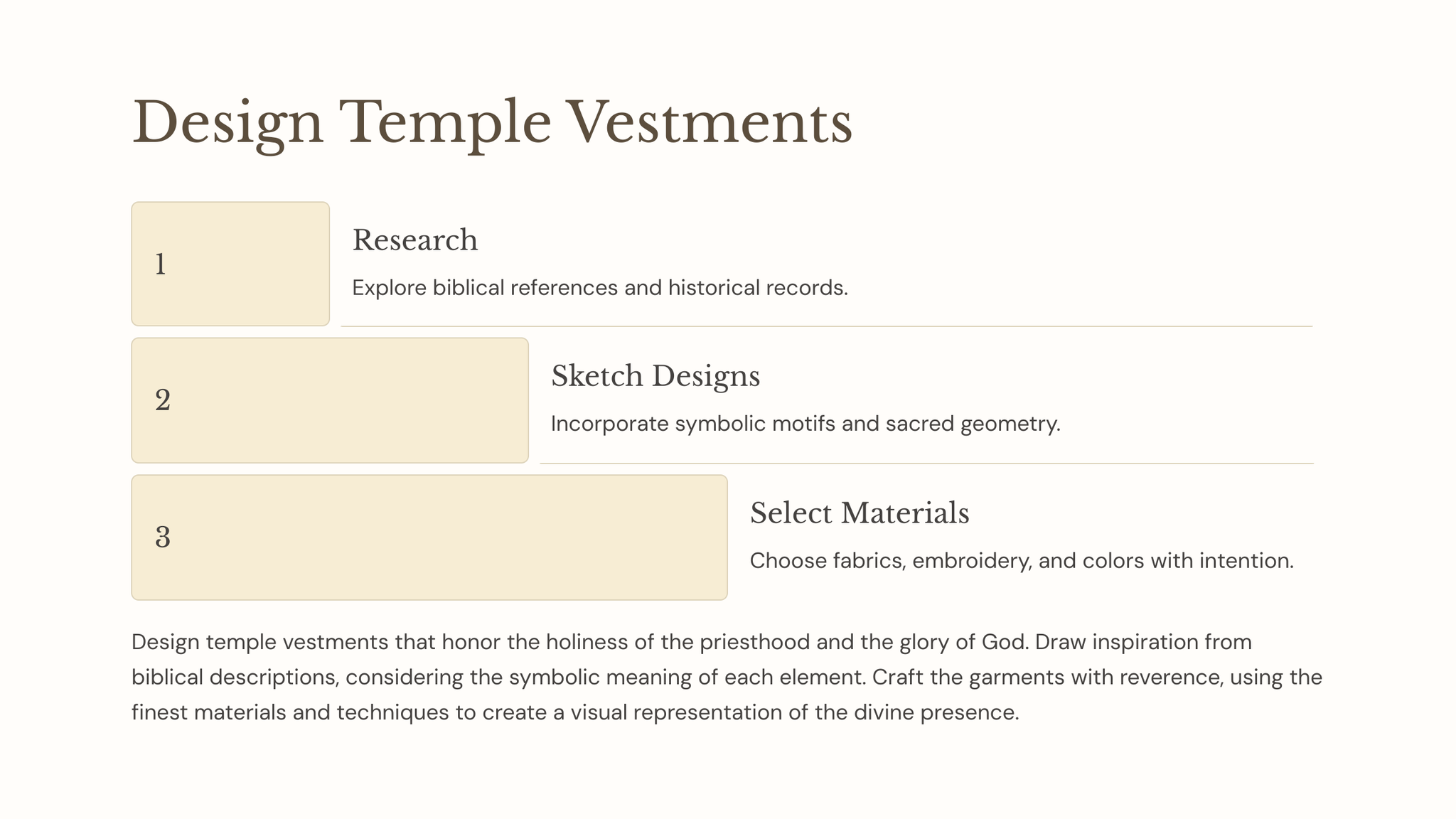 Design Temple Vestments

1

Research

Explore biblical references and historical records.

2

Sketch Designs

Incorporate symbolic motifs and sacred geometry.

3

Select Materials

Choose fabrics, embroidery, and colors with intention.

Design temple vestments that honor the holiness of the priesthood and the glory of God. Draw inspiration from biblical descriptions, considering the symbolic meaning of each element. Craft the garments with reverence, using the finest materials and techniques to create a visual representation of the divine presence.